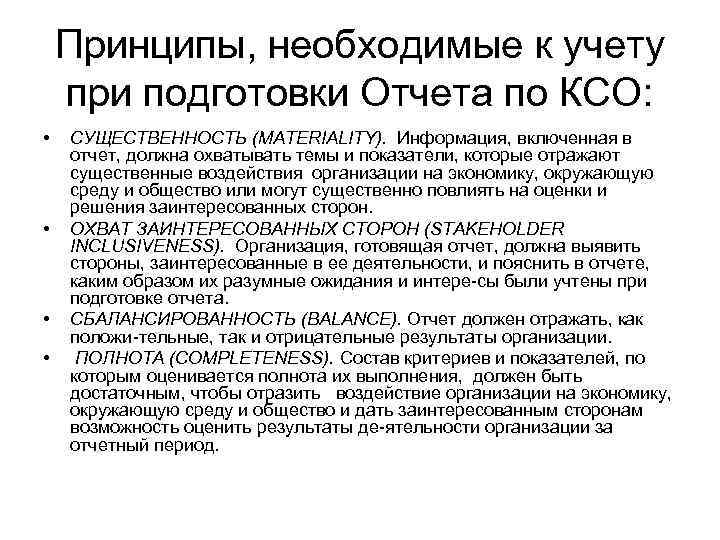 Принципы, необходимые к учету при подготовки Отчета по КСО:

• СУЩЕСТВЕННОСТЬ (MATERIALITY). Информация, включенная в отчет, должна охватывать темы и показатели, которые отражают существенные воздействия организации на экономику, окружающую среду и общество или могут существенно повлиять на оценки и решения заинтересованных сторон.
• ОХВАТ ЗАИНТЕРЕСОВАННЫХ СТОРОН (STAKEHOLDER INCLUSIVENESS). Организация, готовящая отчет, должна выявить стороны, заинтересованные в ее деятельности, и пояснить в отчете, каким образом их разумные ожидания и интере-сы были учтены при подготовке отчета.
• СБАЛАНСИРОВАННОСТЬ (BALANCE). Отчет должен отражать, как положи-тельные, так и отрицательные результаты организации.
• ПОЛНОТА (COMPLETENESS). Состав критериев и показателей, по которым оценивается полнота их выполнения, должен быть достаточным, чтобы отразить воздействие организации на экономику, окружающую среду и общество и дать заинтересованным сторонам возможность оценить результаты де-ятельности организации за отчетный период.